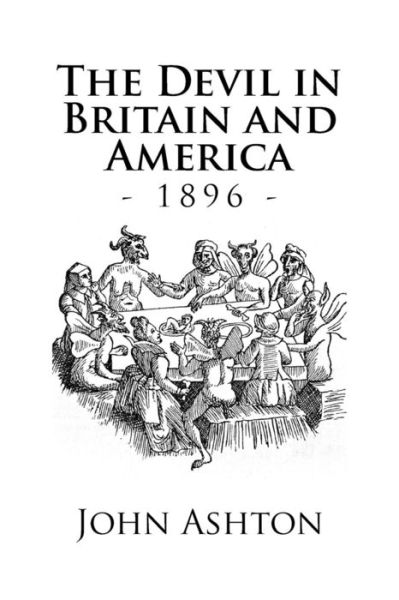 The Devil in Britain and America

- 1896 -

John Ashton